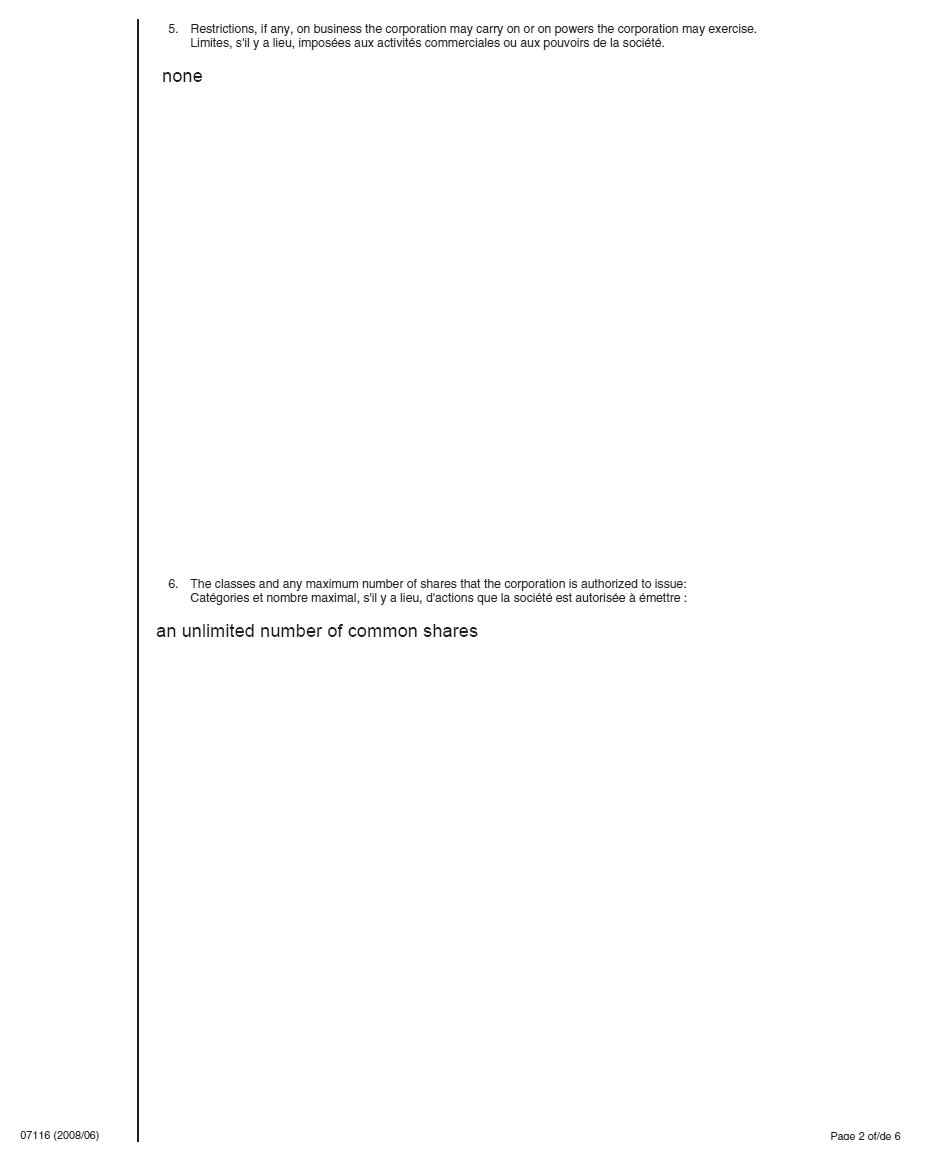 5. Restrictions, if any, on business the corporation may carry on or on powers the corporation may exercise.
Limites, s'il y a lieu, imposées aux activités commerciales ou aux pouvoirs de la société.

none

6. The classes and any maximum number of shares that the corporation is authorized to issue:
Catégories et nombre maximal, s'il y a lieu, d'actions que la société est autorisée à émettre :

an unlimited number of common shares

07116 (2008/06)

Page 2 of/de 6